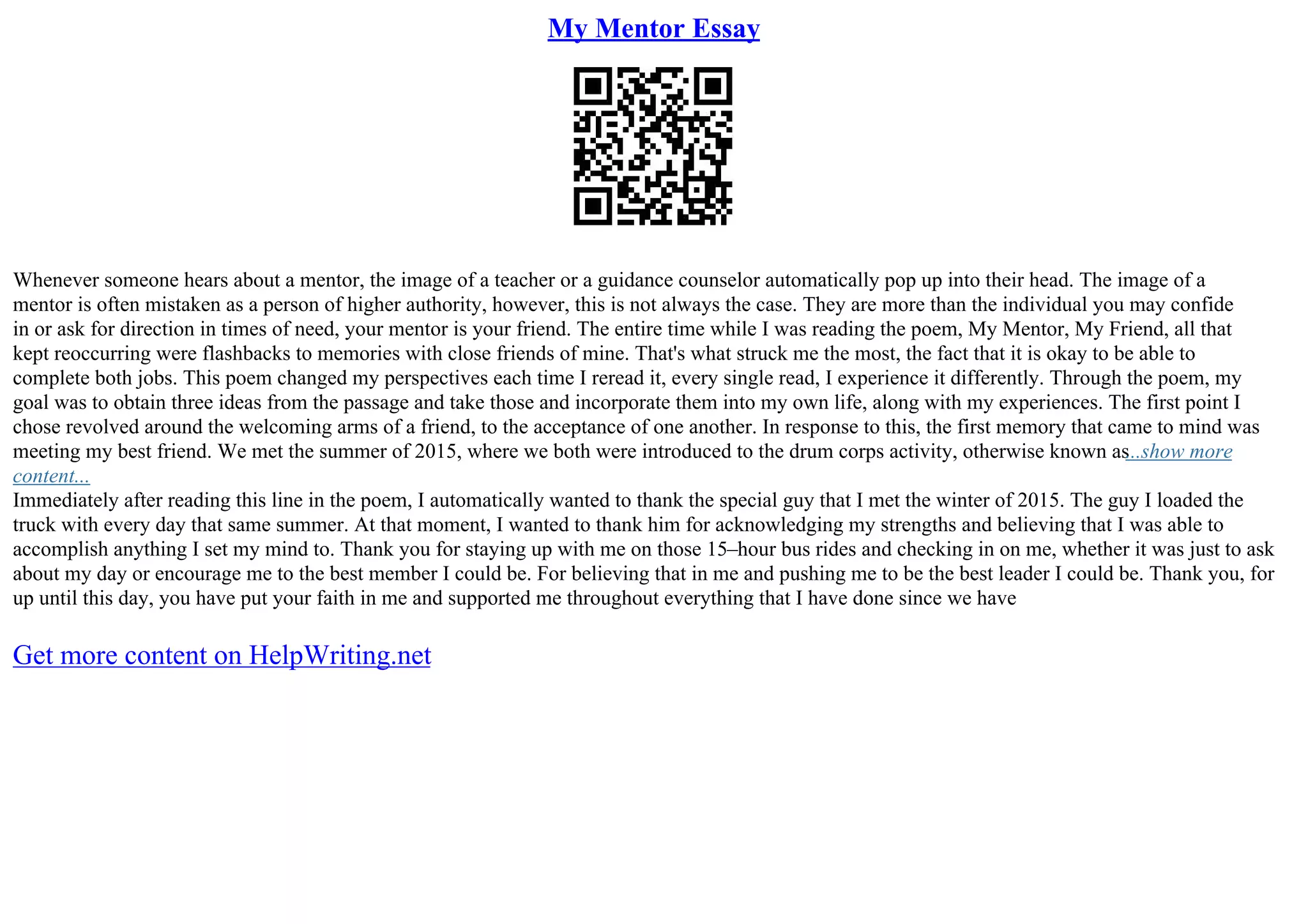 My Mentor Essay

Whenever someone hears about a mentor, the image of a teacher or a guidance counselor automatically pop up into their head. The image of a mentor is often mistaken as a person of higher authority, however, this is not always the case. They are more than the individual you may confide in or ask for direction in times of need, your mentor is your friend. The entire time while I was reading the poem, My Mentor, My Friend, all that kept reoccurring were flashbacks to memories with close friends of mine. That's what struck me the most, the fact that it is okay to be able to complete both jobs. This poem changed my perspectives each time I reread it, every single read, I experience it differently. Through the poem, my goal was to obtain three ideas from the passage and take those and incorporate them into my own life, along with my experiences. The first point I chose revolved around the welcoming arms of a friend, to the acceptance of one another. In response to this, the first memory that came to mind was meeting my best friend. We met the summer of 2015, where we both were introduced to the drum corps activity, otherwise known as...show more content...
Immediately after reading this line in the poem, I automatically wanted to thank the special guy that I met the winter of 2015. The guy I loaded the truck with every day that same summer. At that moment, I wanted to thank him for acknowledging my strengths and believing that I was able to accomplish anything I set my mind to. Thank you for staying up with me on those 15–hour bus rides and checking in on me, whether it was just to ask about my day or encourage me to the best member I could be. For believing that in me and pushing me to be the best leader I could be. Thank you, for up until this day, you have put your faith in me and supported me throughout everything that I have done since we have

Get more content on HelpWriting.net